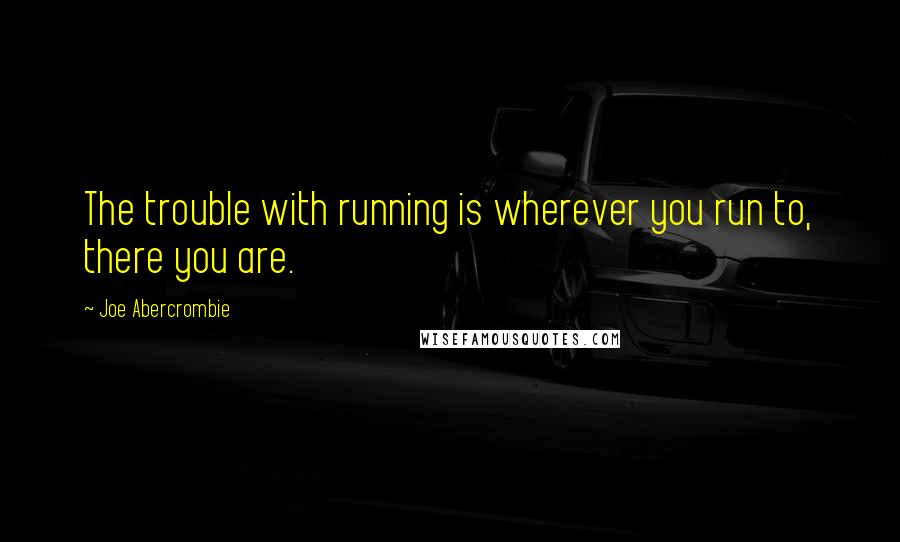 The trouble with running is wherever you run to, there you are.

~ Joe Abercrombie

WISEFAMOUSQUOTES.COM